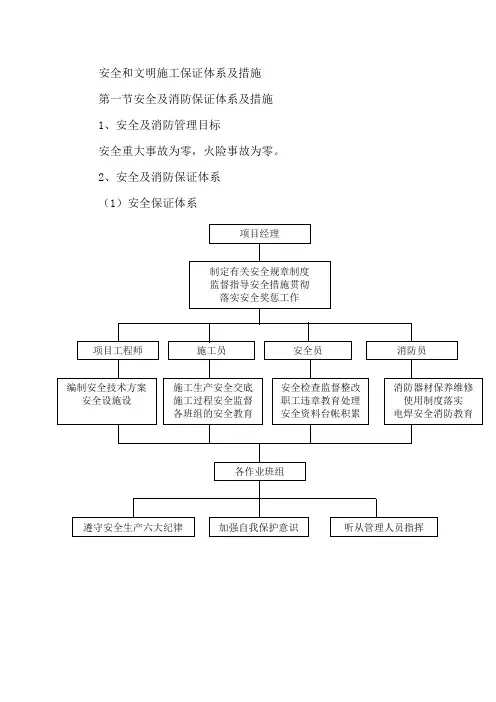 安全和文明施工保证体系及措施

第一节安全及消防保证体系及措施

1、安全及消防管理目标

安全重大事故为零，火险事故为零。

2、安全及消防保证体系

（1）安全保证体系

项目经理

制定有关安全规章制度
监督指导安全措施贯彻
落实安全奖惩工作

项目工程师

施工员

安全员

消防员

编制安全技术方案
安全设施设

施工生产安全交底
施工过程安全监督
各班组的安全教育

安全检查监督整改
职工违章教育处理
安全资料台帐积累

消防器材保养维修
使用制度落实
电焊安全消防教育

各作业班组

遵守安全生产六大纪律

加强自我保护意识

听从管理人员指挥